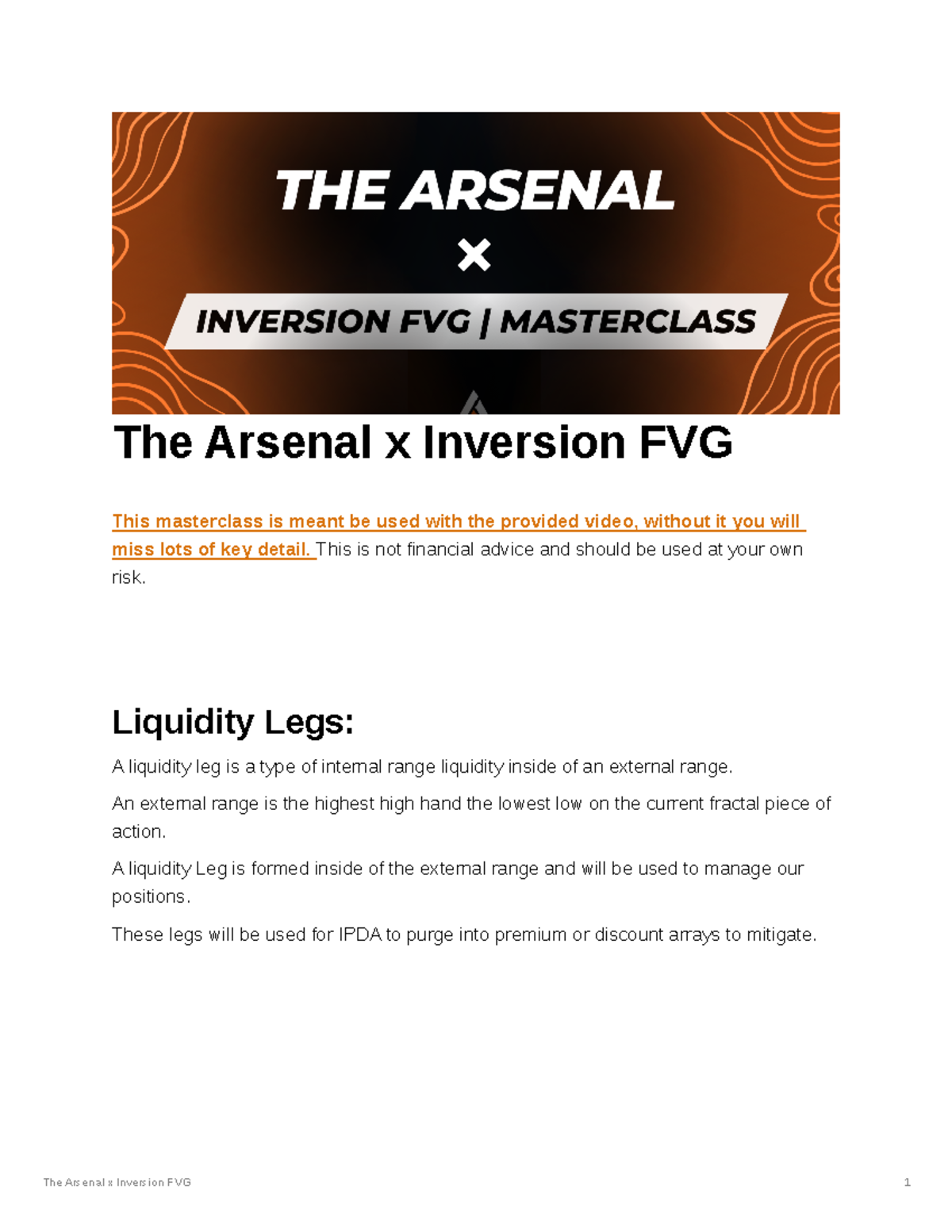 THE ARSENAL
×
INVERSION FVG | MASTERCLASS

The Arsenal x Inversion FVG

This masterclass is meant be used with the provided video, without it you will miss lots of key detail. This is not financial advice and should be used at your own risk.

Liquidity Legs:

A liquidity leg is a type of internal range liquidity inside of an external range.

An external range is the highest high hand the lowest low on the current fractal piece of action.

A liquidity Leg is formed inside of the external range and will be used to manage our positions.

These legs will be used for IPDA to purge into premium or discount arrays to mitigate.

The Arsenal x Inversion FVG

1